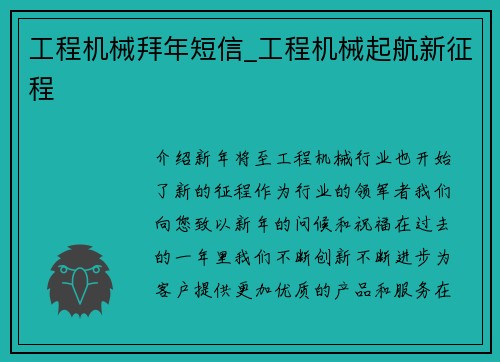 工程机械拜年短信_工程机械起航新征程

介绍新年将至工程机械行业也开始了新的征程作为行业的领军者我们向您致以新年的问候和祝福在过去的一年里我们不断创新不断进步为客户提供更加优质的产品和服务在